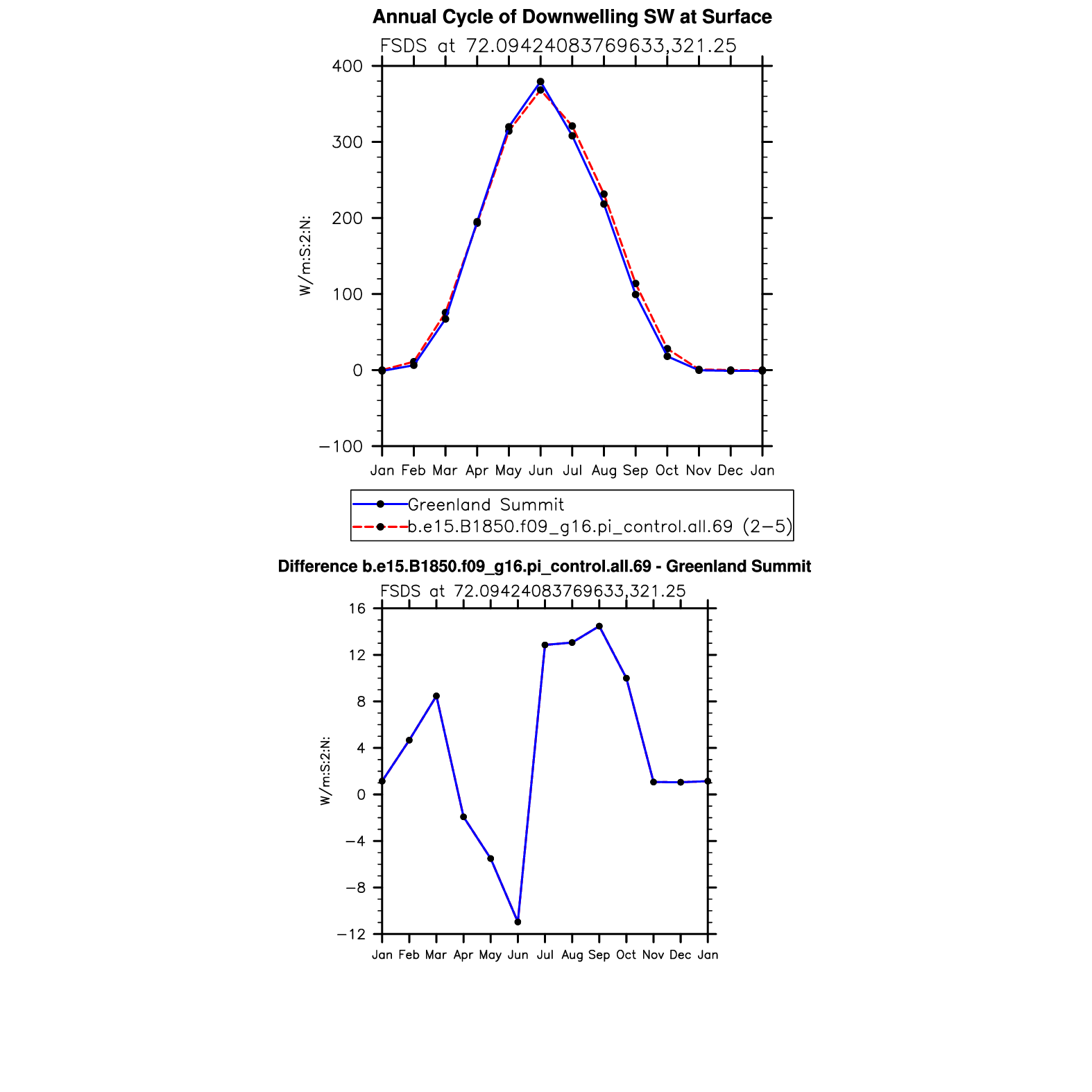 Annual Cycle of Downwelling SW at Surface

FSDS at 72.09424083769633,321.25

W/m:S:2:N:

400
300
200
100
0
−100

Jan Feb Mar Apr May Jun Jul Aug Sep Oct Nov Dec Jan

Greenland Summit
b.e15.B1850.f09_g16.pi_control.all.69 (2−5)

Difference b.e15.B1850.f09_g16.pi_control.all.69 - Greenland Summit

FSDS at 72.09424083769633,321.25

W/m:S:2:N:

16
12
8
4
0
−4
−8
−12

Jan Feb Mar Apr May Jun Jul Aug Sep Oct Nov Dec Jan